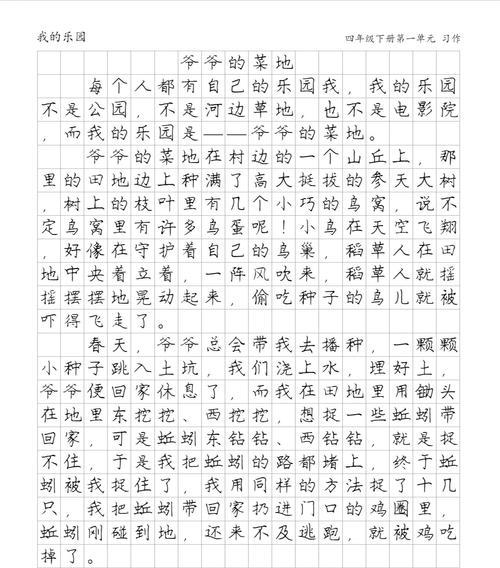 我的乐园　　四年级下册第一单元 习作

爷爷的菜地

每个人都有自己的乐园我，我的乐园不是公园，不是河边草地，也不是电影院，而我的乐园是——爷爷的菜地。

爷爷的菜地在村边的一个山丘上，那里的田地边上种满了高大挺拔的参天大树，树上的枝叶里有几个小巧的鸟窝，说不定鸟窝里有许多鸟蛋呢！小鸟在天空飞翔，好像在守护着自己的鸟巢，稻草人在田地中央着立着，一阵风吹来，稻草人就摇摇摆摆地晃动起来，偷吃种子的鸟儿就被吓得飞走了。

春天，爷爷总会带我去播种，一颗颗小种子跳入土坑，我们浇上水，埋好土，爷爷便回家休息了，而我在田地里用锄头在地里东挖挖、西挖挖，想捉一些蚯蚓带回家，可是蚯蚓东钻钻、西钻钻，就是捉不住，于是我把蚯蚓的路都堵上，终于蚯蚓被我捉住了，我用同样的方法捉了十几只，我把蚯蚓带回家扔进门口的鸡圈里，蚯蚓刚碰到地，还来不及逃跑，就被鸡吃掉了。